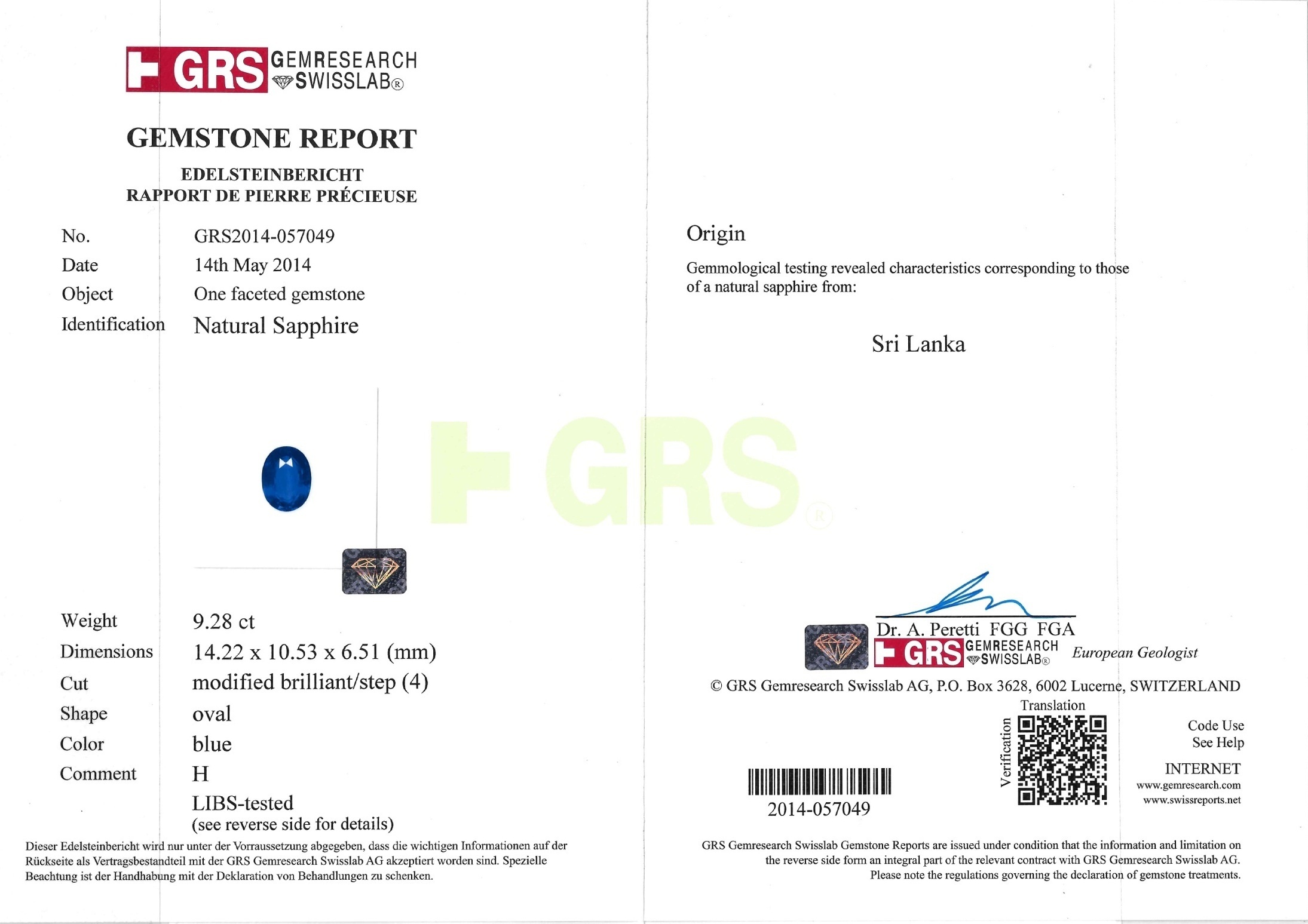 GRS GEMRESEARCH SWISSLAB®

GEMSTONE REPORT

EDELSTEINBERICHT
RAPPORT DE PIERRE PRÉCIEUSE

No. GRS2014-057049
Date 14th May 2014
Object One faceted gemstone
Identification Natural Sapphire

Weight 9.28 ct
Dimensions 14.22 x 10.53 x 6.51 (mm)
Cut modified brilliant/step (4)
Shape oval
Color blue
Comment H
LIBS-tested
(see reverse side for details)

Dieser Edelsteinbericht wird nur unter der Vorraussetzung abgegeben, dass die wichtigen Informationen auf der Rückseite als Vertragsbestandteil mit der GRS Gemresearch Swisslab AG akzeptiert worden sind. Spezielle Beachtung ist der Handhabung mit der Deklaration von Behandlungen zu schenken.

GRS®

Origin

Gemmological testing revealed characteristics corresponding to those of a natural sapphire from:

Sri Lanka

Dr. A. Peretti FGG FGA
GRS GEMRESEARCH SWISSLAB® European Geologist

© GRS Gemresearch Swisslab AG, P.O. Box 3628, 6002 Lucerne, SWITZERLAND

Translation
Verification
Code Use
See Help
INTERNET
www.gemresearch.com
www.swissreports.net

2014-057049

GRS Gemresearch Swisslab Gemstone Reports are issued under condition that the information and limitation on the reverse side form an integral part of the relevant contract with GRS Gemresearch Swisslab AG. Please note the regulations governing the declaration of gemstone treatments.